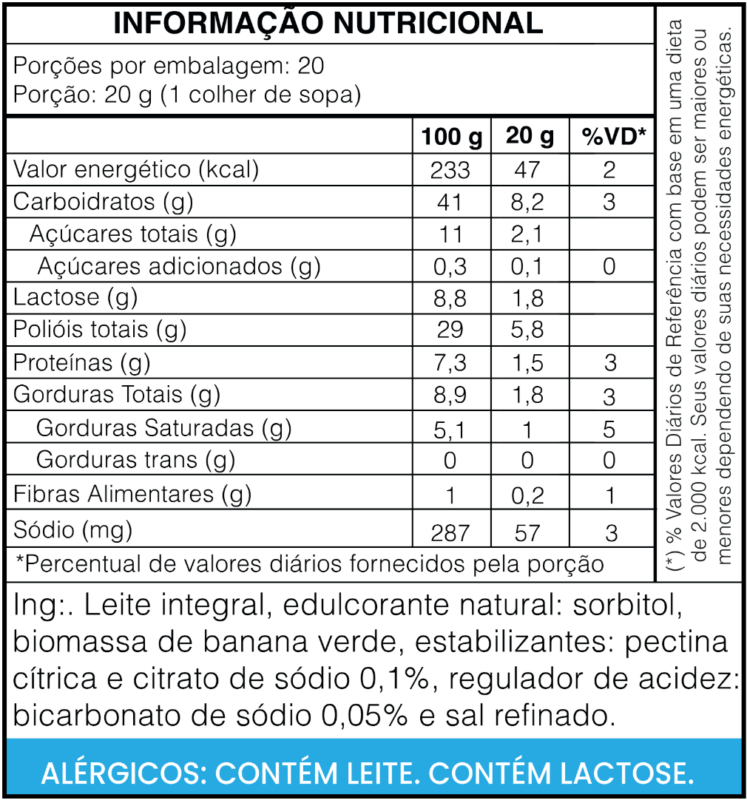 INFORMAÇÃO NUTRICIONAL

Porções por embalagem: 20
Porção: 20 g (1 colher de sopa)

| | 100 g | 20 g | %VD* |
|---|---|---|---|
| Valor energético (kcal) | 233 | 47 | 2 |
| Carboidratos (g) | 41 | 8,2 | 3 |
| Açúcares totais (g) | 11 | 2,1 | |
| Açúcares adicionados (g) | 0,3 | 0,1 | 0 |
| Lactose (g) | 8,8 | 1,8 | |
| Polióis totais (g) | 29 | 5,8 | |
| Proteínas (g) | 7,3 | 1,5 | 3 |
| Gorduras Totais (g) | 8,9 | 1,8 | 3 |
| Gorduras Saturadas (g) | 5,1 | 1 | 5 |
| Gorduras trans (g) | 0 | 0 | 0 |
| Fibras Alimentares (g) | 1 | 0,2 | 1 |
| Sódio (mg) | 287 | 57 | 3 |

*Percentual de valores diários fornecidos pela porção

(*) % Valores Diários de Referência com base em uma dieta de 2.000 kcal. Seus valores diários podem ser maiores ou menores dependendo de suas necessidades energéticas.

Ing:. Leite integral, edulcorante natural: sorbitol, biomassa de banana verde, estabilizantes: pectina cítrica e citrato de sódio 0,1%, regulador de acidez: bicarbonato de sódio 0,05% e sal refinado.

ALÉRGICOS: CONTÉM LEITE. CONTÉM LACTOSE.